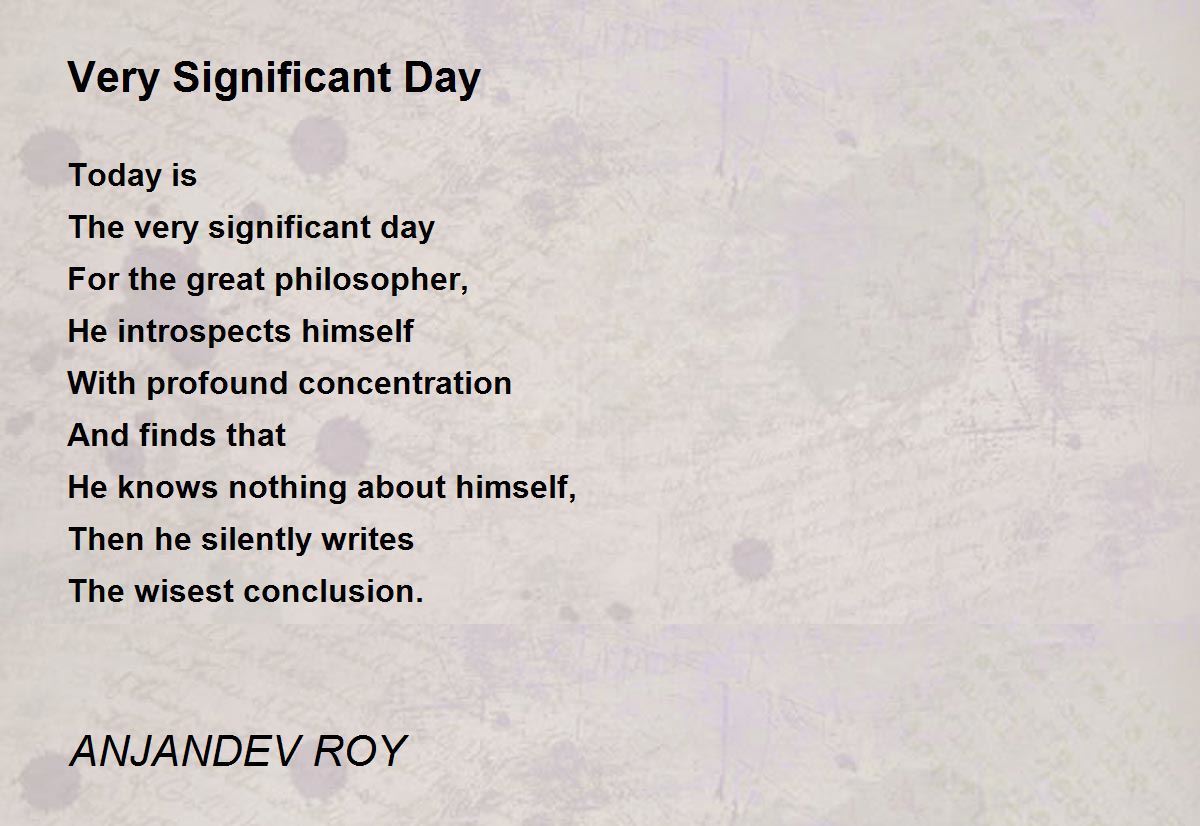 Very Significant Day

Today is
The very significant day
For the great philosopher,
He introspects himself
With profound concentration
And finds that
He knows nothing about himself,
Then he silently writes
The wisest conclusion.

ANJANDEV ROY